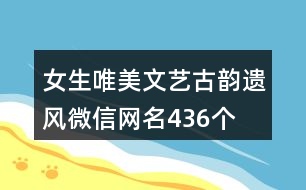 女生唯美文艺古韵遗风微信网名436个